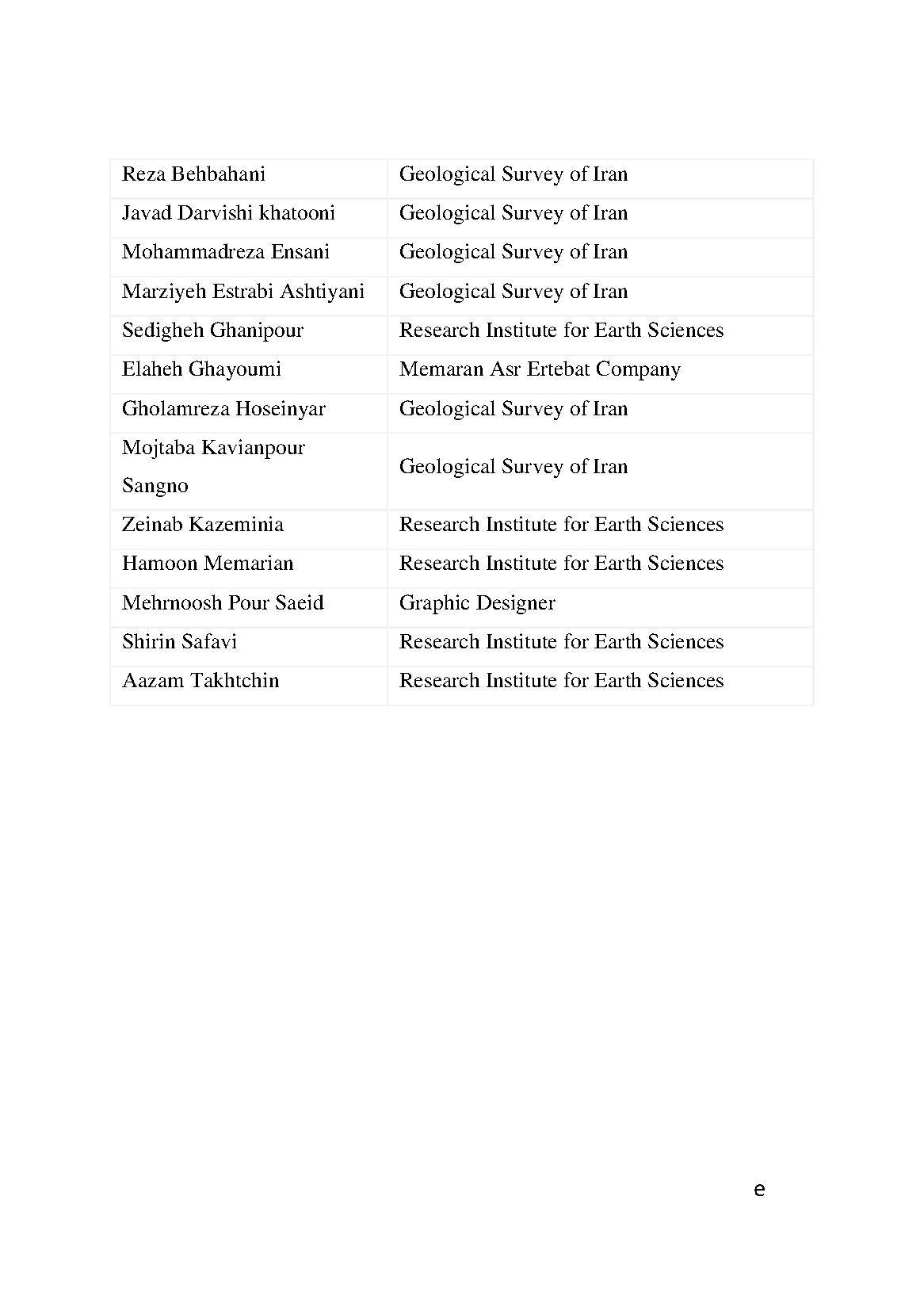 | | |
|---|---|
| Reza Behbahani | Geological Survey of Iran |
| Javad Darvishi khatooni | Geological Survey of Iran |
| Mohammadreza Ensani | Geological Survey of Iran |
| Marziyeh Estrabi Ashtiyani | Geological Survey of Iran |
| Sedigheh Ghanipour | Research Institute for Earth Sciences |
| Elaheh Ghayoumi | Memaran Asr Ertebat Company |
| Gholamreza Hoseinyar | Geological Survey of Iran |
| Mojtaba Kavianpour Sangno | Geological Survey of Iran |
| Zeinab Kazeminia | Research Institute for Earth Sciences |
| Hamoon Memarian | Research Institute for Earth Sciences |
| Mehrnoosh Pour Saeid | Graphic Designer |
| Shirin Safavi | Research Institute for Earth Sciences |
| Aazam Takhtchin | Research Institute for Earth Sciences |

e